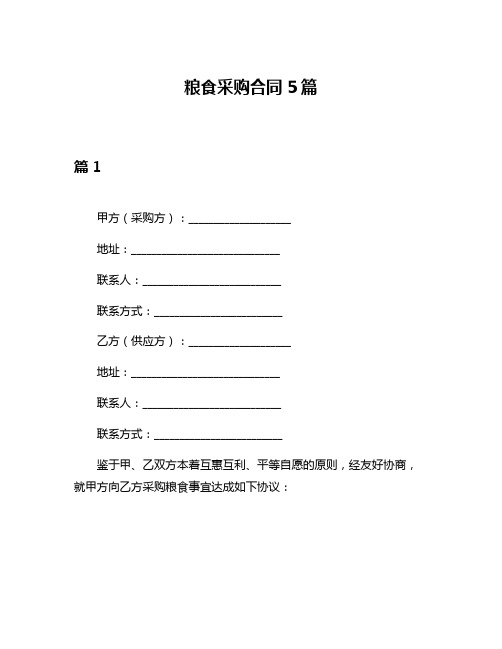 粮食采购合同 5 篇

篇 1

甲方（采购方）：__________________

地址：__________________________

联系人：________________________

联系方式：______________________

乙方（供应方）：__________________

地址：__________________________

联系人：________________________

联系方式：______________________

鉴于甲、乙双方本着互惠互利、平等自愿的原则，经友好协商，就甲方向乙方采购粮食事宜达成如下协议：